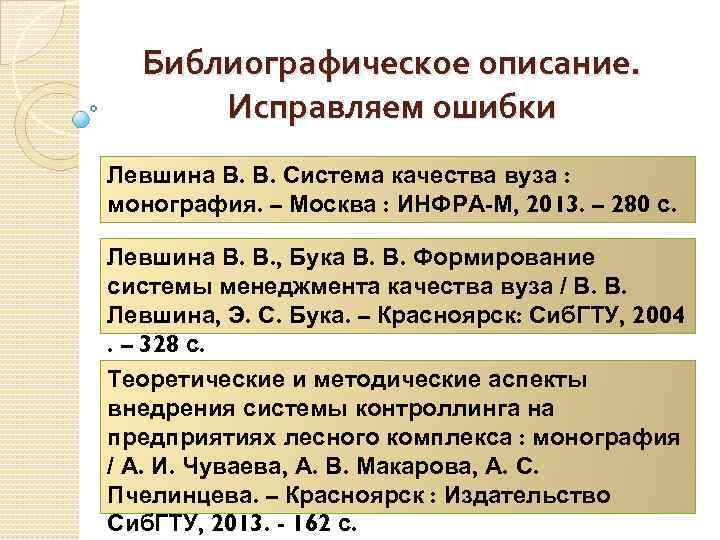 Библиографическое описание. Исправляем ошибки

Левшина В. В. Система качества вуза : монография. – Москва : ИНФРА-М, 2013. – 280 с.

Левшина В. В., Бука В. В. Формирование системы менеджмента качества вуза / В. В. Левшина, Э. С. Бука. – Красноярск: СибГТУ, 2004 . – 328 с.

Теоретические и методические аспекты внедрения системы контроллинга на предприятиях лесного комплекса : монография / А. И. Чуваева, А. В. Макарова, А. С. Пчелинцева. – Красноярск : Издательство СибГТУ, 2013. - 162 с.